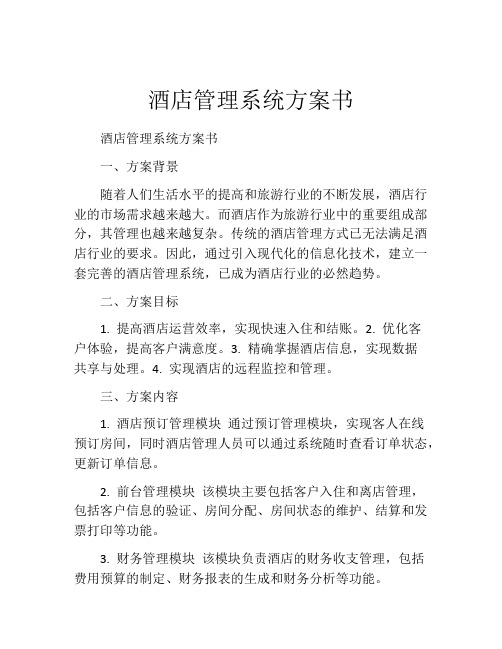 酒店管理系统方案书

酒店管理系统方案书

一、方案背景

随着人们生活水平的提高和旅游行业的不断发展，酒店行业的市场需求越来越大。而酒店作为旅游行业中的重要组成部分，其管理也越来越复杂。传统的酒店管理方式已无法满足酒店行业的要求。因此，通过引入现代化的信息化技术，建立一套完善的酒店管理系统，已成为酒店行业的必然趋势。

二、方案目标

1. 提高酒店运营效率，实现快速入住和结账。2. 优化客户体验，提高客户满意度。3. 精确掌握酒店信息，实现数据共享与处理。4. 实现酒店的远程监控和管理。

三、方案内容

1. 酒店预订管理模块 通过预订管理模块，实现客人在线预订房间，同时酒店管理人员可以通过系统随时查看订单状态，更新订单信息。

2. 前台管理模块 该模块主要包括客户入住和离店管理，包括客户信息的验证、房间分配、房间状态的维护、结算和发票打印等功能。

3. 财务管理模块 该模块负责酒店的财务收支管理，包括费用预算的制定、财务报表的生成和财务分析等功能。